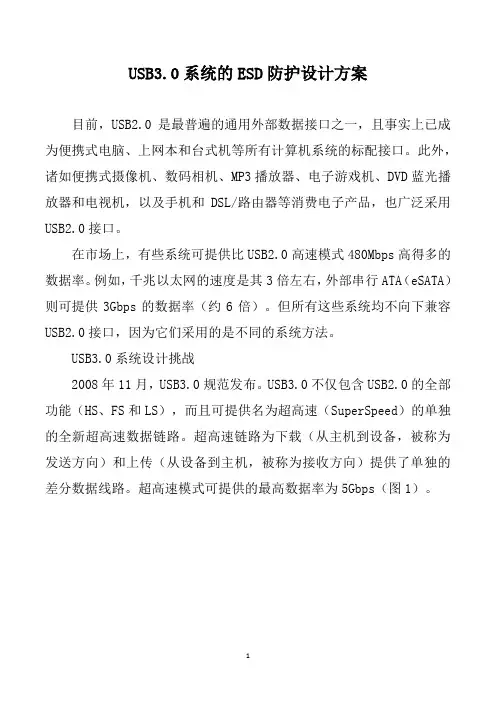 USB3.0 系统的 ESD 防护设计方案

目前，USB2.0 是最普遍的通用外部数据接口之一，且事实上已成为便携式电脑、上网本和台式机等所有计算机系统的标配接口。此外，诸如便携式摄像机、数码相机、MP3 播放器、电子游戏机、DVD 蓝光播放器和电视机，以及手机和 DSL/路由器等消费电子产品，也广泛采用 USB2.0 接口。

在市场上，有些系统可提供比 USB2.0 高速模式 480Mbps 高得多的数据率。例如，千兆以太网的速度是其 3 倍左右，外部串行 ATA（eSATA）则可提供 3Gbps 的数据率（约 6 倍）。但所有这些系统均不向下兼容 USB2.0 接口，因为它们采用的是不同的系统方法。

USB3.0 系统设计挑战

2008 年 11 月，USB3.0 规范发布。USB3.0 不仅包含 USB2.0 的全部功能（HS、FS 和 LS），而且可提供名为超高速（SuperSpeed）的单独的全新超高速数据链路。超高速链路为下载（从主机到设备，被称为发送方向）和上传（从设备到主机，被称为接收方向）提供了单独的差分数据线路。超高速模式可提供的最高数据率为 5Gbps（图 1）。

1